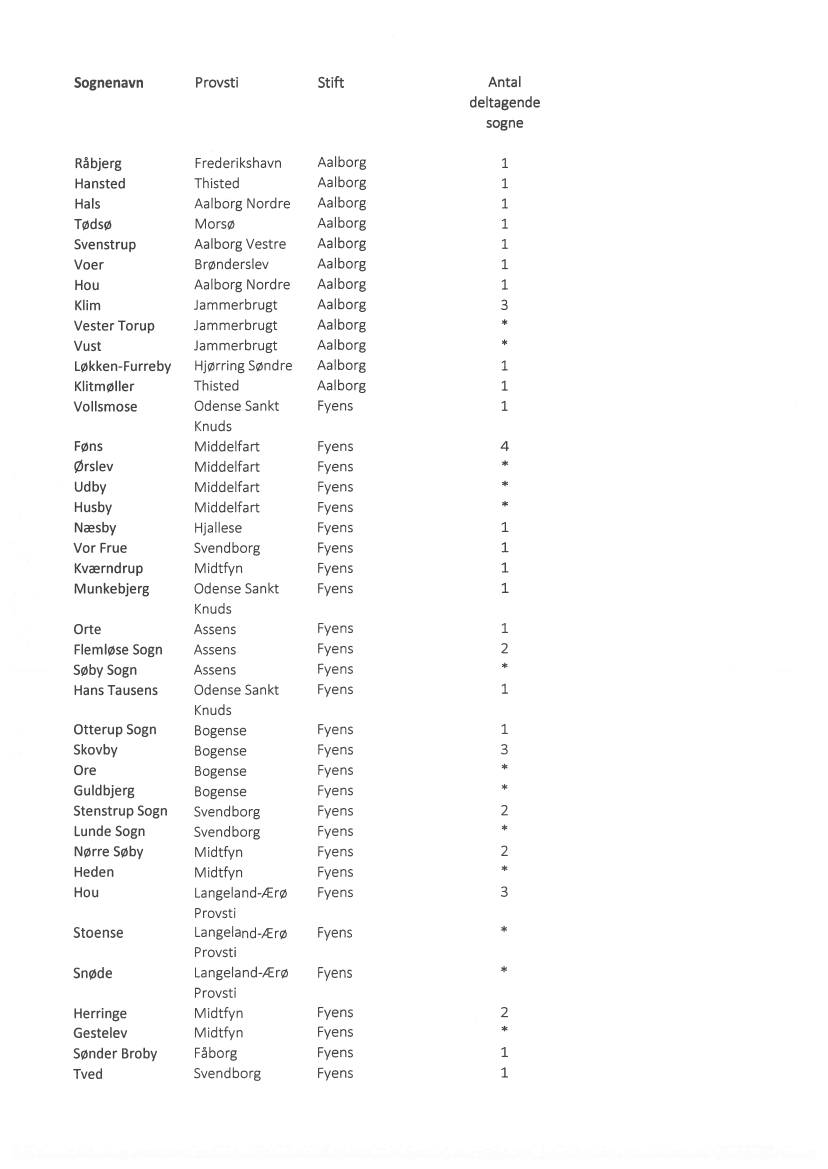 | Sognenavn | Provsti | Stift | Antal deltagende sogne |
|---|---|---|---|
| Råbjerg | Frederikshavn | Aalborg | 1 |
| Hansted | Thisted | Aalborg | 1 |
| Hals | Aalborg Nordre | Aalborg | 1 |
| Tødsø | Morsø | Aalborg | 1 |
| Svenstrup | Aalborg Vestre | Aalborg | 1 |
| Voer | Brønderslev | Aalborg | 1 |
| Hou | Aalborg Nordre | Aalborg | 1 |
| Klim | Jammerbrugt | Aalborg | 3 |
| Vester Torup | Jammerbrugt | Aalborg | * |
| Vust | Jammerbrugt | Aalborg | * |
| Løkken-Furreby | Hjørring Søndre | Aalborg | 1 |
| Klitmøller | Thisted | Aalborg | 1 |
| Vollsmose | Odense Sankt Knuds | Fyens | 1 |
| Føns | Middelfart | Fyens | 4 |
| Ørslev | Middelfart | Fyens | * |
| Udby | Middelfart | Fyens | * |
| Husby | Middelfart | Fyens | * |
| Næsby | Hjallese | Fyens | 1 |
| Vor Frue | Svendborg | Fyens | 1 |
| Kværndrup | Midtfyn | Fyens | 1 |
| Munkebjerg | Odense Sankt Knuds | Fyens | 1 |
| Orte | Assens | Fyens | 1 |
| Flemløse Sogn | Assens | Fyens | 2 |
| Søby Sogn | Assens | Fyens | * |
| Hans Tausens | Odense Sankt Knuds | Fyens | 1 |
| Otterup Sogn | Bogense | Fyens | 1 |
| Skovby | Bogense | Fyens | 3 |
| Ore | Bogense | Fyens | * |
| Guldbjerg | Bogense | Fyens | * |
| Stenstrup Sogn | Svendborg | Fyens | 2 |
| Lunde Sogn | Svendborg | Fyens | * |
| Nørre Søby | Midtfyn | Fyens | 2 |
| Heden | Midtfyn | Fyens | * |
| Hou | Langeland-Ærø Provsti | Fyens | 3 |
| Stoense | Langeland-Ærø Provsti | Fyens | * |
| Snøde | Langeland-Ærø Provsti | Fyens | * |
| Herringe | Midtfyn | Fyens | 2 |
| Gestelev | Midtfyn | Fyens | * |
| Sønder Broby | Fåborg | Fyens | 1 |
| Tved | Svendborg | Fyens | 1 |